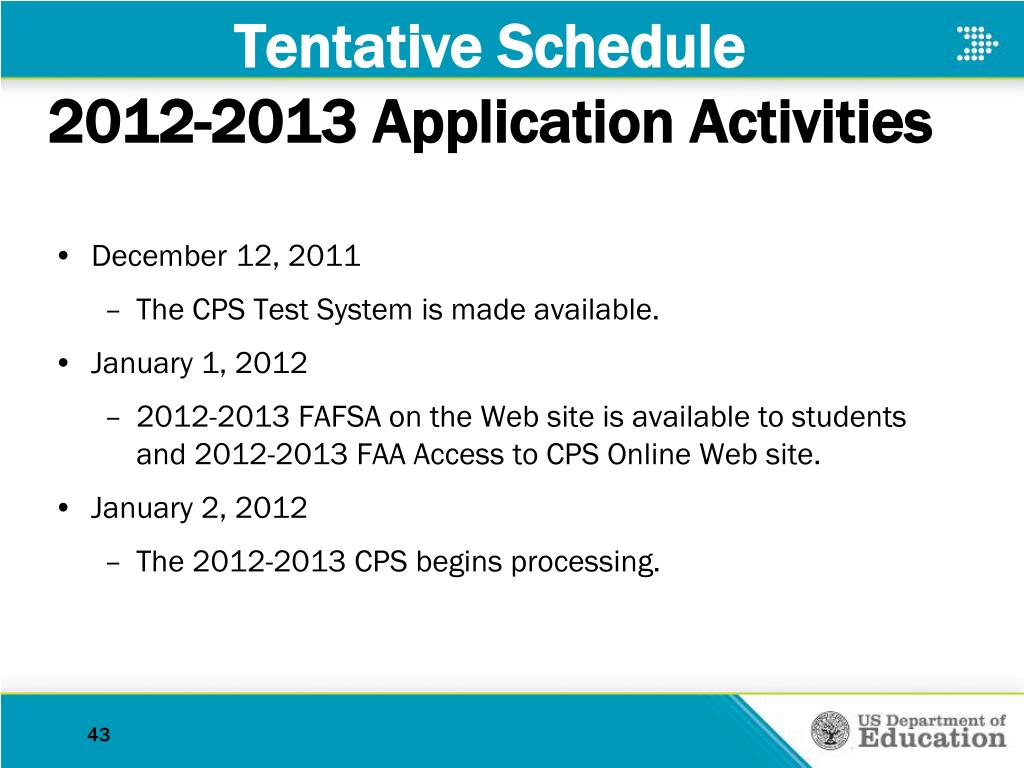 Tentative Schedule
2012-2013 Application Activities

• December 12, 2011
– The CPS Test System is made available.
• January 1, 2012
– 2012-2013 FAFSA on the Web site is available to students and 2012-2013 FAA Access to CPS Online Web site.
• January 2, 2012
– The 2012-2013 CPS begins processing.

43

US Department of Education